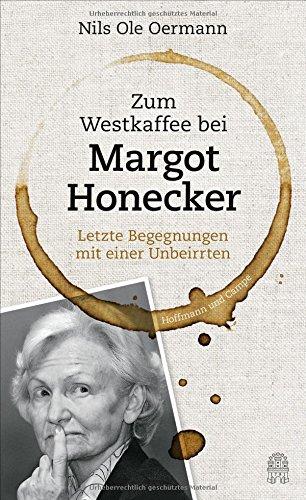 Urheberrechtlich geschütztes Material

Nils Ole Oermann

Zum Westkaffee bei
Margot Honecker

Letzte Begegnungen mit einer Unbeirrten

Hoffmann und Campe

Urheberrechtlich geschütztes Material